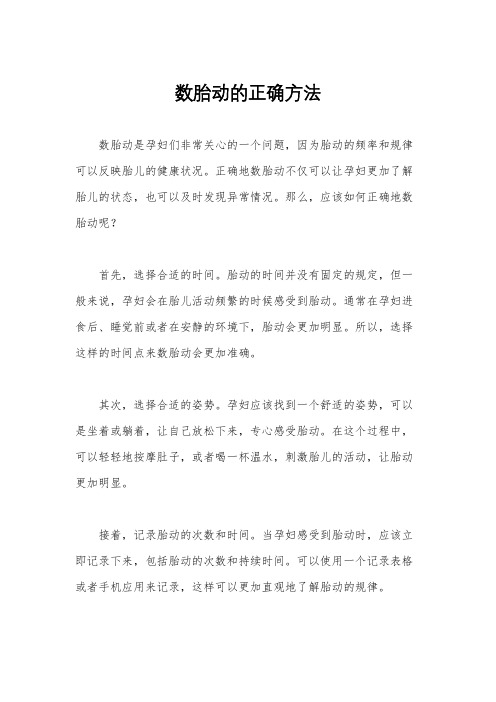 数胎动的正确方法

数胎动是孕妇们非常关心的一个问题，因为胎动的频率和规律可以反映胎儿的健康状况。正确地数胎动不仅可以让孕妇更加了解胎儿的状态，也可以及时发现异常情况。那么，应该如何正确地数胎动呢？

首先，选择合适的时间。胎动的时间并没有固定的规定，但一般来说，孕妇会在胎儿活动频繁的时候感受到胎动。通常在孕妇进食后、睡觉前或者在安静的环境下，胎动会更加明显。所以，选择这样的时间点来数胎动会更加准确。

其次，选择合适的姿势。孕妇应该找到一个舒适的姿势，可以是坐着或躺着，让自己放松下来，专心感受胎动。在这个过程中，可以轻轻地按摩肚子，或者喝一杯温水，刺激胎儿的活动，让胎动更加明显。

接着，记录胎动的次数和时间。当孕妇感受到胎动时，应该立即记录下来，包括胎动的次数和持续时间。可以使用一个记录表格或者手机应用来记录，这样可以更加直观地了解胎动的规律。